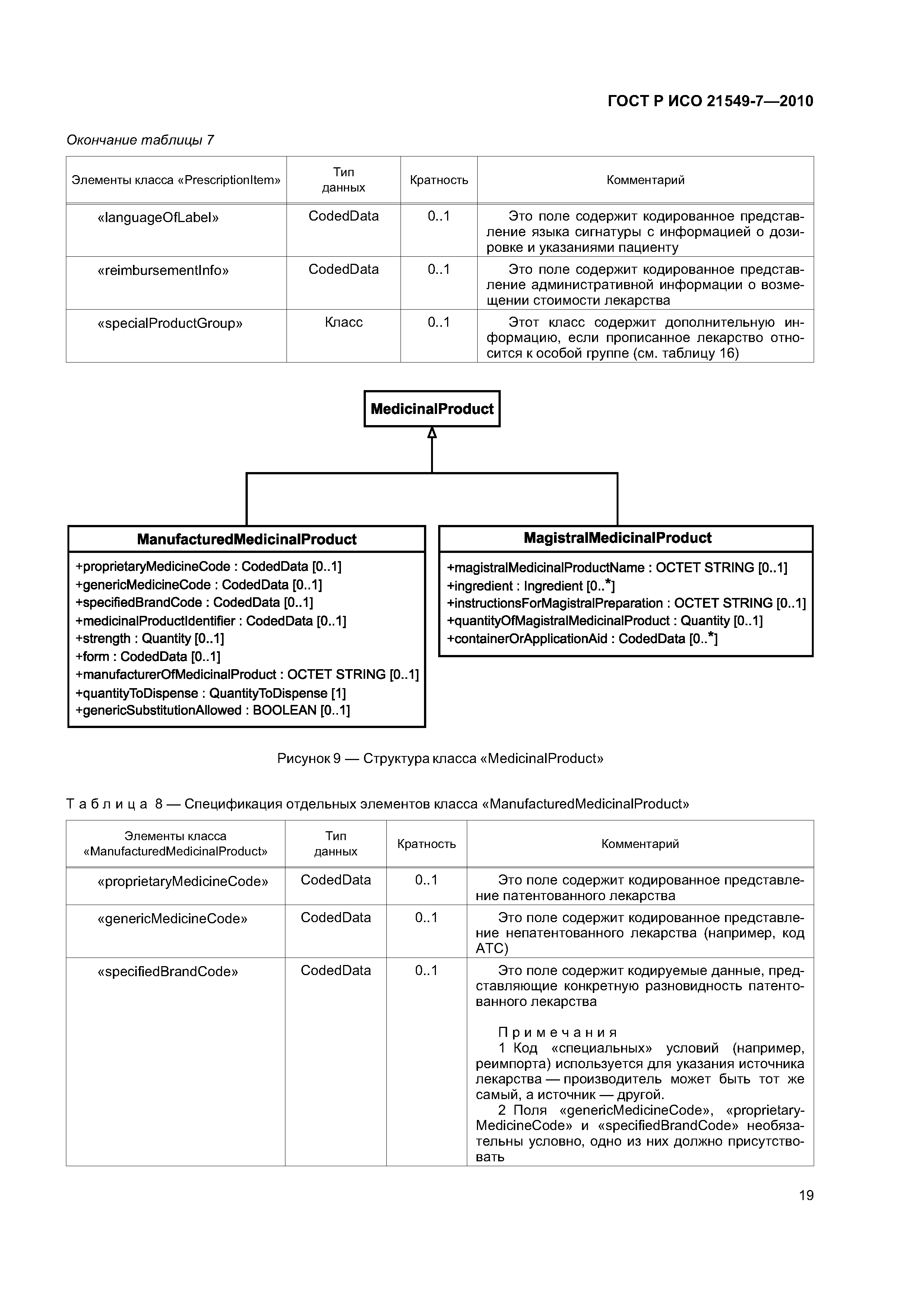 ГОСТ Р ИСО 21549-7—2010

Окончание таблицы 7

| Элементы класса «PrescriptionItem» | Тип данных | Кратность | Комментарий |
|---|---|---|---|
| «languageOfLabel» | CodedData | 0..1 | Это поле содержит кодированное представление языка сигнатуры с информацией о дозировке и указаниями пациенту |
| «reimbursementInfo» | CodedData | 0..1 | Это поле содержит кодированное представление административной информации о возмещении стоимости лекарства |
| «specialProductGroup» | Класс | 0..1 | Этот класс содержит дополнительную информацию, если прописанное лекарство относится к особой группе (см. таблицу 16) |

MedicinalProduct

ManufacturedMedicinalProduct
+proprietaryMedicineCode : CodedData [0..1]
+genericMedicineCode : CodedData [0..1]
+specifiedBrandCode : CodedData [0..1]
+medicinalProductIdentifier : CodedData [0..1]
+strength : Quantity [0..1]
+form : CodedData [0..1]
+manufacturerOfMedicinalProduct : OCTET STRING [0..1]
+quantityToDispense : QuantityToDispense [1]
+genericSubstitutionAllowed : BOOLEAN [0..1]

MagistralMedicinalProduct
+magistralMedicinalProductName : OCTET STRING [0..1]
+ingredient : Ingredient [0..*]
+instructionsForMagistralPreparation : OCTET STRING [0..1]
+quantityOfMagistralMedicinalProduct : Quantity [0..1]
+containerOrApplicationAid : CodedData [0..*]

Рисунок 9 — Структура класса «MedicinalProduct»

Таблица 8 — Спецификация отдельных элементов класса «ManufacturedMedicinalProduct»

| Элементы класса «ManufacturedMedicinalProduct» | Тип данных | Кратность | Комментарий |
|---|---|---|---|
| «proprietaryMedicineCode» | CodedData | 0..1 | Это поле содержит кодированное представление патентованного лекарства |
| «genericMedicineCode» | CodedData | 0..1 | Это поле содержит кодированное представление непатентованного лекарства (например, код АТС) |
| «specifiedBrandCode» | CodedData | 0..1 | Это поле содержит кодируемые данные, представляющие конкретную разновидность патентованного лекарства<br><br>Примечания<br>1 Код «специальных» условий (например, реимпорта) используется для указания источника лекарства — производитель может быть тот же самый, а источник — другой.<br>2 Поля «genericMedicineCode», «proprietaryMedicineCode» и «specifiedBrandCode» необязательны условно, одно из них должно присутствовать |

19